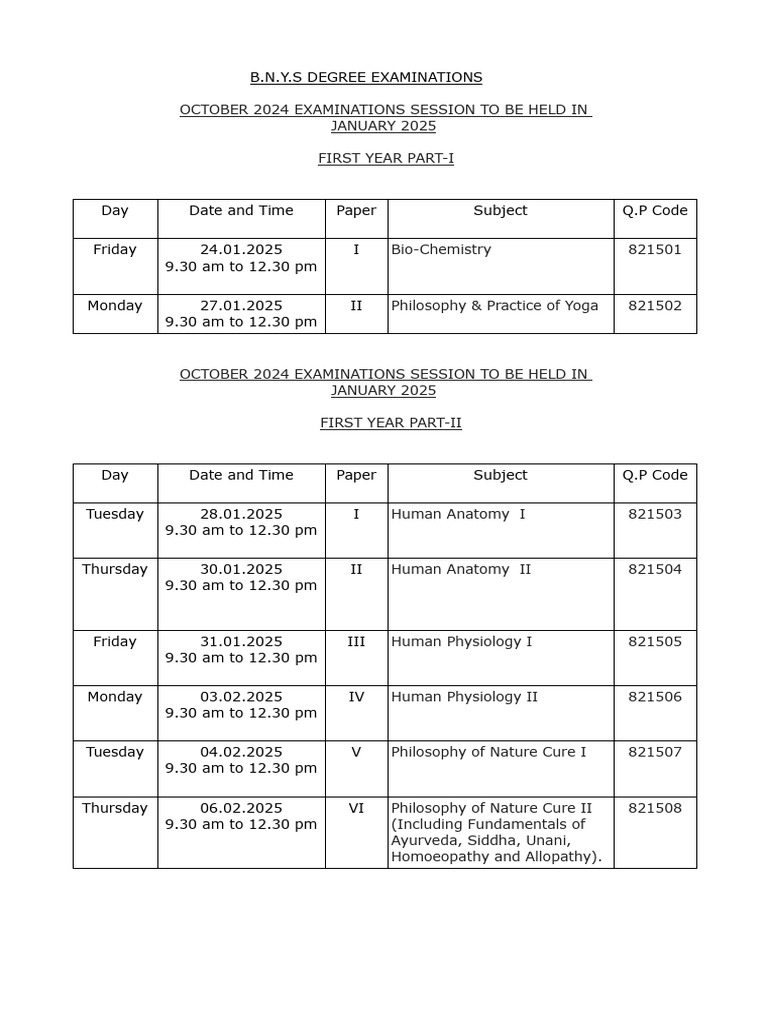 B.N.Y.S DEGREE EXAMINATIONS

OCTOBER 2024 EXAMINATIONS SESSION TO BE HELD IN JANUARY 2025

FIRST YEAR PART-I

| Day | Date and Time | Paper | Subject | Q.P Code |
|---|---|---|---|---|
| Friday | 24.01.2025 9.30 am to 12.30 pm | I | Bio-Chemistry | 821501 |
| Monday | 27.01.2025 9.30 am to 12.30 pm | II | Philosophy & Practice of Yoga | 821502 |

OCTOBER 2024 EXAMINATIONS SESSION TO BE HELD IN JANUARY 2025

FIRST YEAR PART-II

| Day | Date and Time | Paper | Subject | Q.P Code |
|---|---|---|---|---|
| Tuesday | 28.01.2025 9.30 am to 12.30 pm | I | Human Anatomy I | 821503 |
| Thursday | 30.01.2025 9.30 am to 12.30 pm | II | Human Anatomy II | 821504 |
| Friday | 31.01.2025 9.30 am to 12.30 pm | III | Human Physiology I | 821505 |
| Monday | 03.02.2025 9.30 am to 12.30 pm | IV | Human Physiology II | 821506 |
| Tuesday | 04.02.2025 9.30 am to 12.30 pm | V | Philosophy of Nature Cure I | 821507 |
| Thursday | 06.02.2025 9.30 am to 12.30 pm | VI | Philosophy of Nature Cure II (Including Fundamentals of Ayurveda, Siddha, Unani, Homoeopathy and Allopathy). | 821508 |